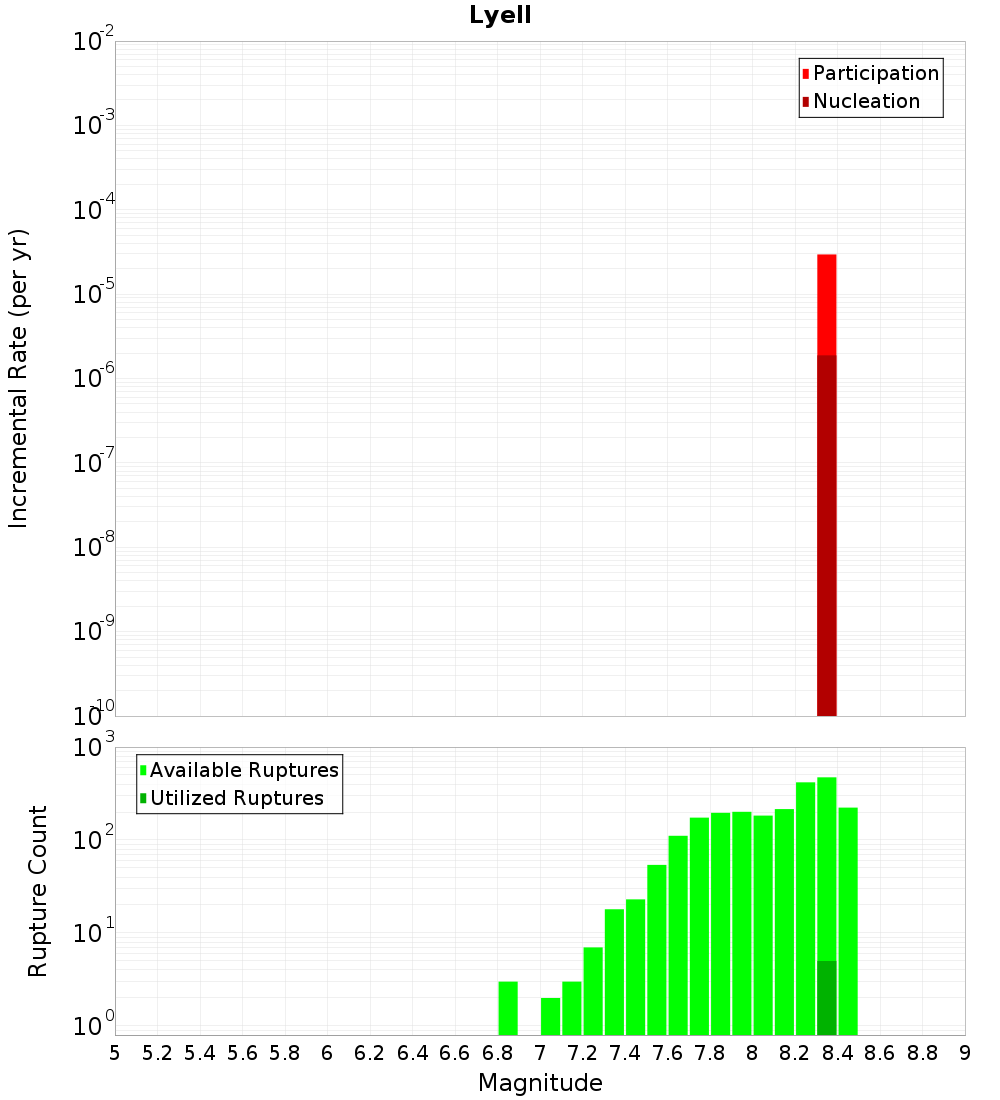 Lyell

Participation
Nucleation

Incremental Rate (per yr)

$10^{-2}$
$10^{-3}$
$10^{-4}$
$10^{-5}$
$10^{-6}$
$10^{-7}$
$10^{-8}$
$10^{-9}$
$10^{-10}$

Available Ruptures
Utilized Ruptures

Rupture Count

$10^{3}$
$10^{2}$
$10^{1}$
$10^{0}$

5 5.2 5.4 5.6 5.8 6 6.2 6.4 6.6 6.8 7 7.2 7.4 7.6 7.8 8 8.2 8.4 8.6 8.8 9

Magnitude